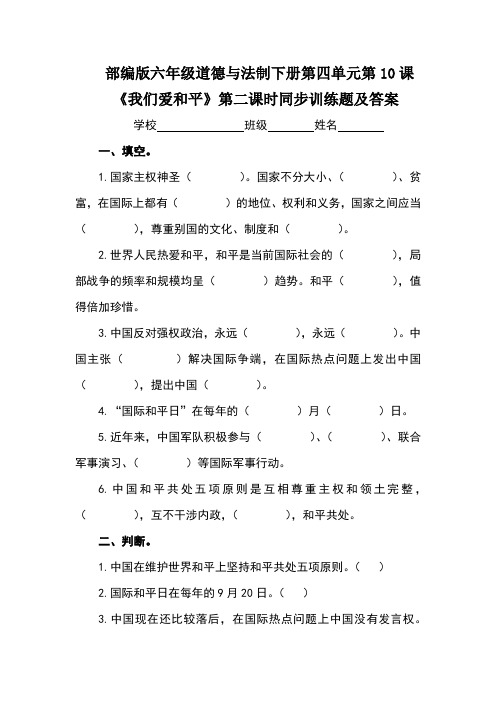 部编版六年级道德与法制下册第四单元第 10 课
《我们爱和平》第二课时同步训练题及答案

学校______________班级________姓名________

一、填空。

1. 国家主权神圣（　　　）。国家不分大小、（　　　）、贫富，在国际上都有（　　　）的地位、权利和义务，国家之间应当（　　　），尊重别国的文化、制度和（　　　）。

2. 世界人民热爱和平，和平是当前国际社会的（　　　），局部战争的频率和规模均呈（　　　）趋势。和平（　　　），值得倍加珍惜。

3. 中国反对强权政治，永远（　　　），永远（　　　）。中国主张（　　　）解决国际争端，在国际热点问题上发出中国（　　　），提出中国（　　　）。

4. “国际和平日”在每年的（　　　）月（　　　）日。

5. 近年来，中国军队积极参与（　　　）、（　　　）、联合军事演习、（　　　）等国际军事行动。

6. 中国和平共处五项原则是互相尊重主权和领土完整，（　　　），互不干涉内政，（　　　），和平共处。

二、判断。

1. 中国在维护世界和平上坚持和平共处五项原则。（　）

2. 国际和平日在每年的 9 月 20 日。（　）

3. 中国现在还比较落后，在国际热点问题上中国没有发言权。